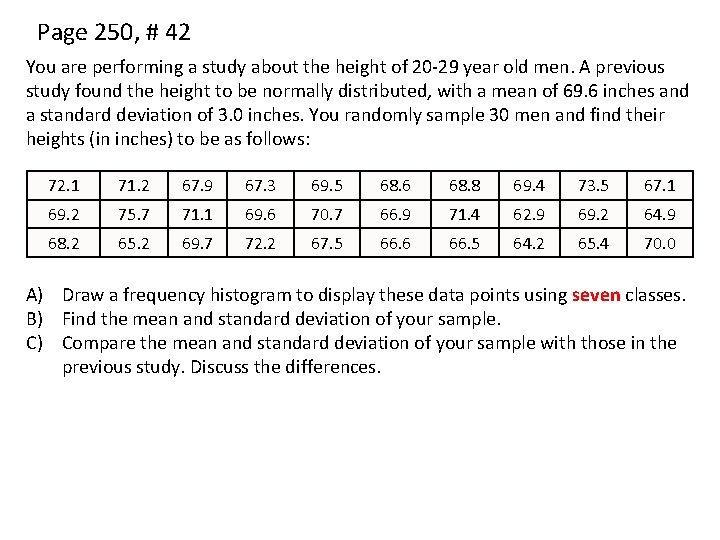 Page 250, # 42

You are performing a study about the height of 20-29 year old men. A previous study found the height to be normally distributed, with a mean of 69.6 inches and a standard deviation of 3.0 inches. You randomly sample 30 men and find their heights (in inches) to be as follows:

| 72.1 | 71.2 | 67.9 | 67.3 | 69.5 | 68.6 | 68.8 | 69.4 | 73.5 | 67.1 |
|---|---|---|---|---|---|---|---|---|---|
| 69.2 | 75.7 | 71.1 | 69.6 | 70.7 | 66.9 | 71.4 | 62.9 | 69.2 | 64.9 |
| 68.2 | 65.2 | 69.7 | 72.2 | 67.5 | 66.6 | 66.5 | 64.2 | 65.4 | 70.0 |

A) Draw a frequency histogram to display these data points using seven classes.
B) Find the mean and standard deviation of your sample.
C) Compare the mean and standard deviation of your sample with those in the previous study. Discuss the differences.